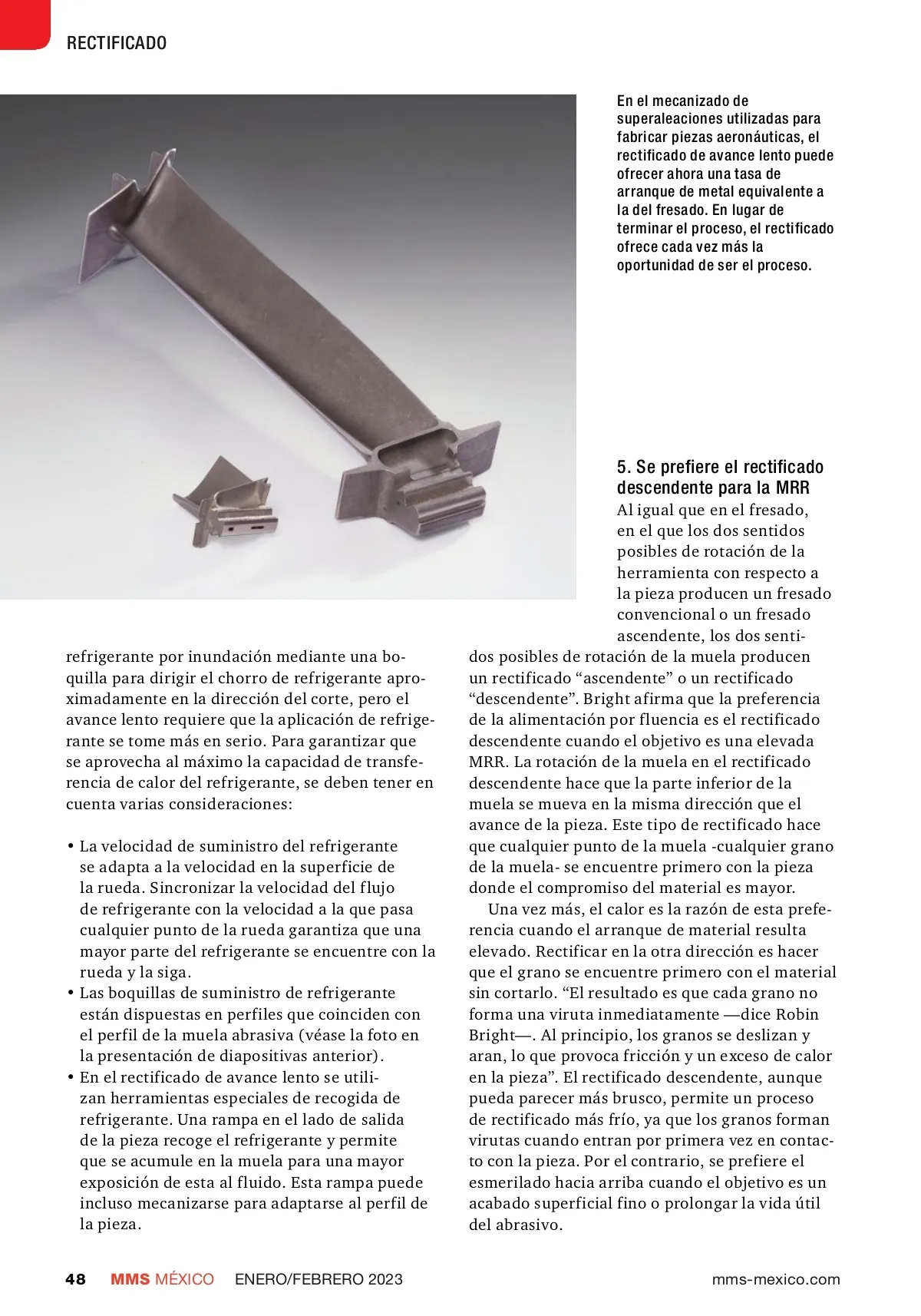 RECTIFICADO

En el mecanizado de superaleaciones utilizadas para fabricar piezas aeronáuticas, el rectificado de avance lento puede ofrecer ahora una tasa de arranque de metal equivalente a la del fresado. En lugar de terminar el proceso, el rectificado ofrece cada vez más la oportunidad de ser el proceso.

refrigerante por inundación mediante una boquilla para dirigir el chorro de refrigerante aproximadamente en la dirección del corte, pero el avance lento requiere que la aplicación de refrigerante se tome más en serio. Para garantizar que se aprovecha al máximo la capacidad de transferencia de calor del refrigerante, se deben tener en cuenta varias consideraciones:

• La velocidad de suministro del refrigerante se adapta a la velocidad en la superficie de la rueda. Sincronizar la velocidad del flujo de refrigerante con la velocidad a la que pasa cualquier punto de la rueda garantiza que una mayor parte del refrigerante se encuentre con la rueda y la siga.
• Las boquillas de suministro de refrigerante están dispuestas en perfiles que coinciden con el perfil de la muela abrasiva (véase la foto en la presentación de diapositivas anterior).
• En el rectificado de avance lento se utilizan herramientas especiales de recogida de refrigerante. Una rampa en el lado de salida de la pieza recoge el refrigerante y permite que se acumule en la muela para una mayor exposición de esta al fluido. Esta rampa puede incluso mecanizarse para adaptarse al perfil de la pieza.

5. Se prefiere el rectificado descendente para la MRR
Al igual que en el fresado, en el que los dos sentidos posibles de rotación de la herramienta con respecto a la pieza producen un fresado convencional o un fresado ascendente, los dos sentidos posibles de rotación de la muela producen un rectificado “ascendente” o un rectificado “descendente”. Bright afirma que la preferencia de la alimentación por fluencia es el rectificado descendente cuando el objetivo es una elevada MRR. La rotación de la muela en el rectificado descendente hace que la parte inferior de la muela se mueva en la misma dirección que el avance de la pieza. Este tipo de rectificado hace que cualquier punto de la muela -cualquier grano de la muela- se encuentre primero con la pieza donde el compromiso del material es mayor.

Una vez más, el calor es la razón de esta preferencia cuando el arranque de material resulta elevado. Rectificar en la otra dirección es hacer que el grano se encuentre primero con el material sin cortarlo. “El resultado es que cada grano no forma una viruta inmediatamente —dice Robin Bright—. Al principio, los granos se deslizan y aran, lo que provoca fricción y un exceso de calor en la pieza”. El rectificado descendente, aunque pueda parecer más brusco, permite un proceso de rectificado más frío, ya que los granos forman virutas cuando entran por primera vez en contacto con la pieza. Por el contrario, se prefiere el esmerilado hacia arriba cuando el objetivo es un acabado superficial fino o prolongar la vida útil del abrasivo.

48 MMS MÉXICO ENERO/FEBRERO 2023 mms-mexico.com